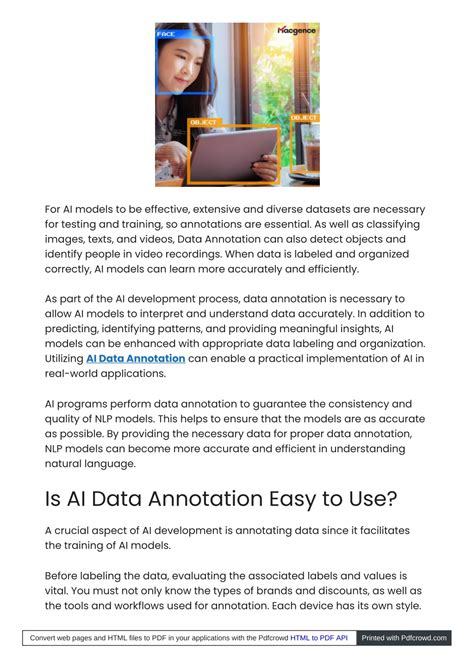 FACE

Macgence

OBJECT

OBJECT

For AI models to be effective, extensive and diverse datasets are necessary for testing and training, so annotations are essential. As well as classifying images, texts, and videos, Data Annotation can also detect objects and identify people in video recordings. When data is labeled and organized correctly, AI models can learn more accurately and efficiently.

As part of the AI development process, data annotation is necessary to allow AI models to interpret and understand data accurately. In addition to predicting, identifying patterns, and providing meaningful insights, AI models can be enhanced with appropriate data labeling and organization. Utilizing AI Data Annotation can enable a practical implementation of AI in real-world applications.

AI programs perform data annotation to guarantee the consistency and quality of NLP models. This helps to ensure that the models are as accurate as possible. By providing the necessary data for proper data annotation, NLP models can become more accurate and efficient in understanding natural language.

Is AI Data Annotation Easy to Use?

A crucial aspect of AI development is annotating data since it facilitates the training of AI models.

Before labeling the data, evaluating the associated labels and values is vital. You must not only know the types of brands and discounts, as well as the tools and workflows used for annotation. Each device has its own style.

Convert web pages and HTML files to PDF in your applications with the Pdfcrowd HTML to PDF API

Printed with Pdfcrowd.com